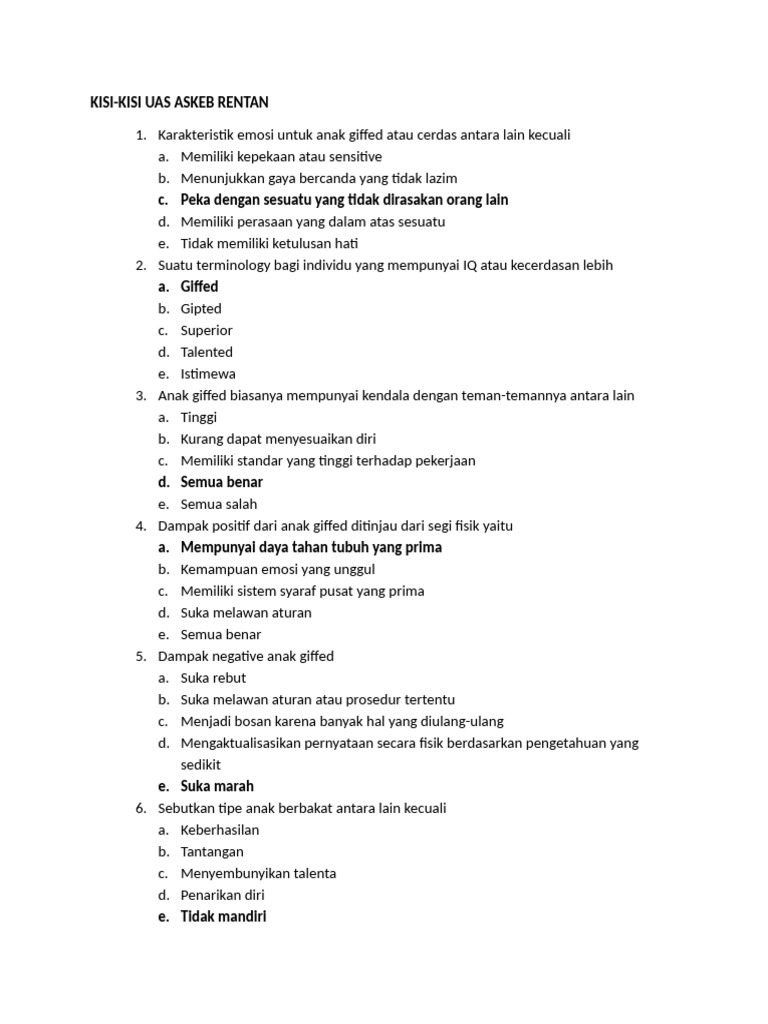 KISI-KISI UAS ASKEB RENTAN

1. Karakteristik emosi untuk anak giffed atau cerdas antara lain kecuali
a. Memiliki kepekaan atau sensitive
b. Menunjukkan gaya bercanda yang tidak lazim
c. Peka dengan sesuatu yang tidak dirasakan orang lain
d. Memiliki perasaan yang dalam atas sesuatu
e. Tidak memiliki ketulusan hati
2. Suatu terminology bagi individu yang mempunyai IQ atau kecerdasan lebih
a. Giffed
b. Gipted
c. Superior
d. Talented
e. Istimewa
3. Anak giffed biasanya mempunyai kendala dengan teman-temannya antara lain
a. Tinggi
b. Kurang dapat menyesuaikan diri
c. Memiliki standar yang tinggi terhadap pekerjaan
d. Semua benar
e. Semua salah
4. Dampak positif dari anak giffed ditinjau dari segi fisik yaitu
a. Mempunyai daya tahan tubuh yang prima
b. Kemampuan emosi yang unggul
c. Memiliki sistem syaraf pusat yang prima
d. Suka melawan aturan
e. Semua benar
5. Dampak negative anak giffed
a. Suka rebut
b. Suka melawan aturan atau prosedur tertentu
c. Menjadi bosan karena banyak hal yang diulang-ulang
d. Mengaktualisasikan pernyataan secara fisik berdasarkan pengetahuan yang sedikit
e. Suka marah
6. Sebutkan tipe anak berbakat antara lain kecuali
a. Keberhasilan
b. Tantangan
c. Menyembunyikan talenta
d. Penarikan diri
e. Tidak mandiri